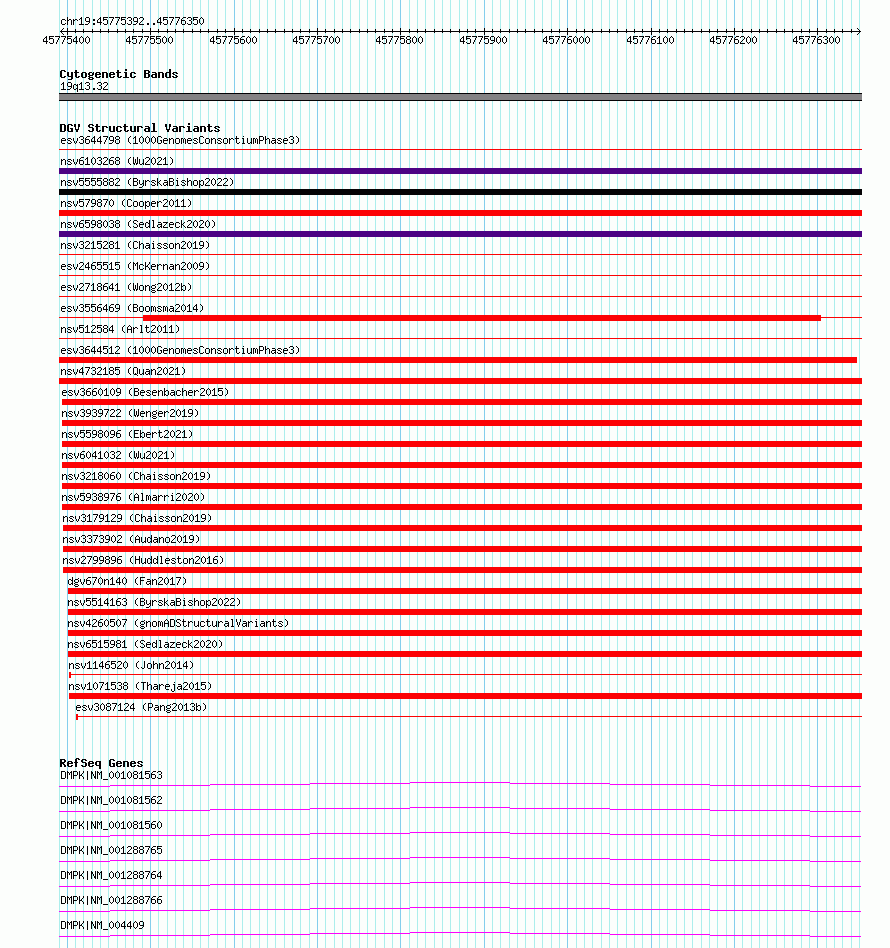 chr19:45775392..45776350

45775400 45775500 45775600 45775700 45775800 45775900 45776000 45776100 45776200 45776300

Cytogenetic Bands
19q13.32

DGV Structural Variants
esv3644798 (1000GenomesConsortiumPhase3)
nsv6103268 (Wu2021)
nsv5555882 (ByrskaBishop2022)
nsv579870 (Cooper2011)
nsv6598038 (Sedlazeck2020)
nsv3215281 (Chaisson2019)
esv2465515 (McKernan2009)
esv2718641 (Wong2012b)
esv3556469 (Boomsma2014)
nsv512584 (Arlt2011)
esv3644512 (1000GenomesConsortiumPhase3)
nsv4732185 (Quan2021)
esv3660109 (Besenbacher2015)
nsv3939722 (Wenger2019)
nsv5598096 (Ebert2021)
nsv6041032 (Wu2021)
nsv3218060 (Chaisson2019)
nsv5938976 (Almarri2020)
nsv3179129 (Chaisson2019)
nsv3373902 (Audano2019)
nsv2799896 (Huddleston2016)
dgv670n140 (Fan2017)
nsv5514163 (ByrskaBishop2022)
nsv4260507 (gnomADStructuralVariants)
nsv6515981 (Sedlazeck2020)
nsv1146520 (John2014)
nsv1071538 (Thareja2015)
esv3087124 (Pang2013b)

RefSeq Genes
DMPK|NM_001081563
DMPK|NM_001081562
DMPK|NM_001081560
DMPK|NM_001288765
DMPK|NM_001288764
DMPK|NM_001288766
DMPK|NM_004409